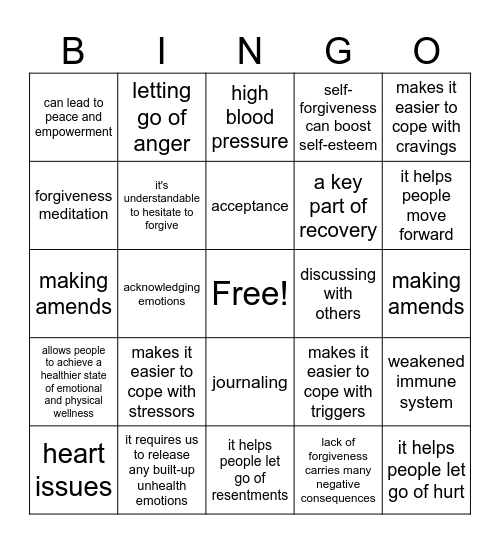 | B | I | N | G | O |
|---|---|---|---|---|
| can lead to peace and empowerment | letting go of anger | high blood pressure | self-forgiveness can boost self-esteem | makes it easier to cope with cravings |
| forgiveness meditation | it's understandable to hesitate to forgive | acceptance | a key part of recovery | it helps people move forward |
| making amends | acknowledging emotions | Free! | discussing with others | making amends |
| allows people to achieve a healthier state of emotional and physical wellness | makes it easier to cope with stressors | journaling | makes it easier to cope with triggers | weakened immune system |
| heart issues | it requires us to release any built-up unhealth emotions | it helps people let go of resentments | lack of forgiveness carries many negative consequences | it helps people let go of hurt |